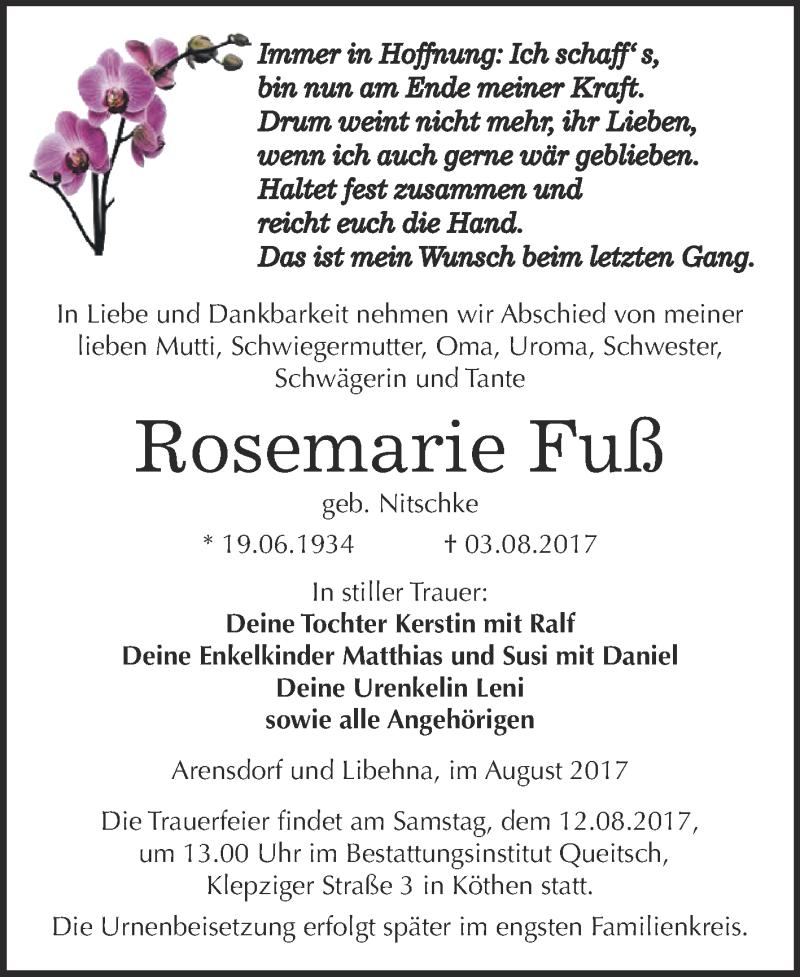 Immer in Hoffnung: Ich schaff‘ s,
bin nun am Ende meiner Kraft.
Drum weint nicht mehr, ihr Lieben,
wenn ich auch gerne wär geblieben.
Haltet fest zusammen und
reicht euch die Hand.
Das ist mein Wunsch beim letzten Gang.

In Liebe und Dankbarkeit nehmen wir Abschied von meiner lieben Mutti, Schwiegermutter, Oma, Uroma, Schwester, Schwägerin und Tante

Rosemarie Fuß

geb. Nitschke

* 19.06.1934 † 03.08.2017

In stiller Trauer:
Deine Tochter Kerstin mit Ralf
Deine Enkelkinder Matthias und Susi mit Daniel
Deine Urenkelin Leni
sowie alle Angehörigen

Arensdorf und Libehna, im August 2017

Die Trauerfeier findet am Samstag, dem 12.08.2017, um 13.00 Uhr im Bestattungsinstitut Queitsch, Klepziger Straße 3 in Köthen statt.

Die Urnenbeisetzung erfolgt später im engsten Familienkreis.